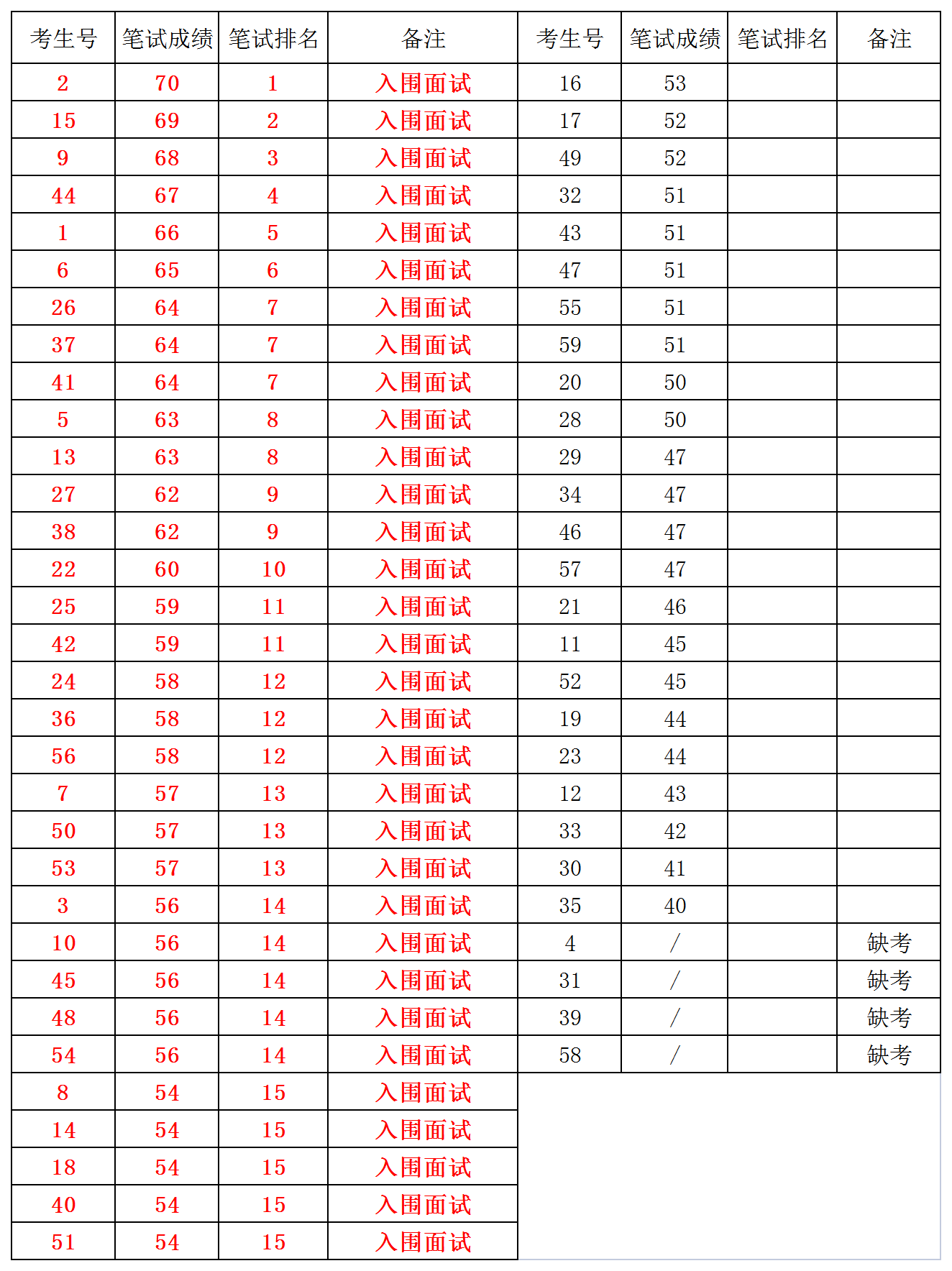 | 考生号 | 笔试成绩 | 笔试排名 | 备注 | 考生号 | 笔试成绩 | 笔试排名 | 备注 |
|---|---|---|---|---|---|---|---|
| 2 | 70 | 1 | 入围面试 | 16 | 53 | | |
| 15 | 69 | 2 | 入围面试 | 17 | 52 | | |
| 9 | 68 | 3 | 入围面试 | 49 | 52 | | |
| 44 | 67 | 4 | 入围面试 | 32 | 51 | | |
| 1 | 66 | 5 | 入围面试 | 43 | 51 | | |
| 6 | 65 | 6 | 入围面试 | 47 | 51 | | |
| 26 | 64 | 7 | 入围面试 | 55 | 51 | | |
| 37 | 64 | 7 | 入围面试 | 59 | 51 | | |
| 41 | 64 | 7 | 入围面试 | 20 | 50 | | |
| 5 | 63 | 8 | 入围面试 | 28 | 50 | | |
| 13 | 63 | 8 | 入围面试 | 29 | 47 | | |
| 27 | 62 | 9 | 入围面试 | 34 | 47 | | |
| 38 | 62 | 9 | 入围面试 | 46 | 47 | | |
| 22 | 60 | 10 | 入围面试 | 57 | 47 | | |
| 25 | 59 | 11 | 入围面试 | 21 | 46 | | |
| 42 | 59 | 11 | 入围面试 | 11 | 45 | | |
| 24 | 58 | 12 | 入围面试 | 52 | 45 | | |
| 36 | 58 | 12 | 入围面试 | 19 | 44 | | |
| 56 | 58 | 12 | 入围面试 | 23 | 44 | | |
| 7 | 57 | 13 | 入围面试 | 12 | 43 | | |
| 50 | 57 | 13 | 入围面试 | 33 | 42 | | |
| 53 | 57 | 13 | 入围面试 | 30 | 41 | | |
| 3 | 56 | 14 | 入围面试 | 35 | 40 | | |
| 10 | 56 | 14 | 入围面试 | 4 | / | | 缺考 |
| 45 | 56 | 14 | 入围面试 | 31 | / | | 缺考 |
| 48 | 56 | 14 | 入围面试 | 39 | / | | 缺考 |
| 54 | 56 | 14 | 入围面试 | 58 | / | | 缺考 |
| 8 | 54 | 15 | 入围面试 | | | | |
| 14 | 54 | 15 | 入围面试 | | | | |
| 18 | 54 | 15 | 入围面试 | | | | |
| 40 | 54 | 15 | 入围面试 | | | | |
| 51 | 54 | 15 | 入围面试 | | | | |